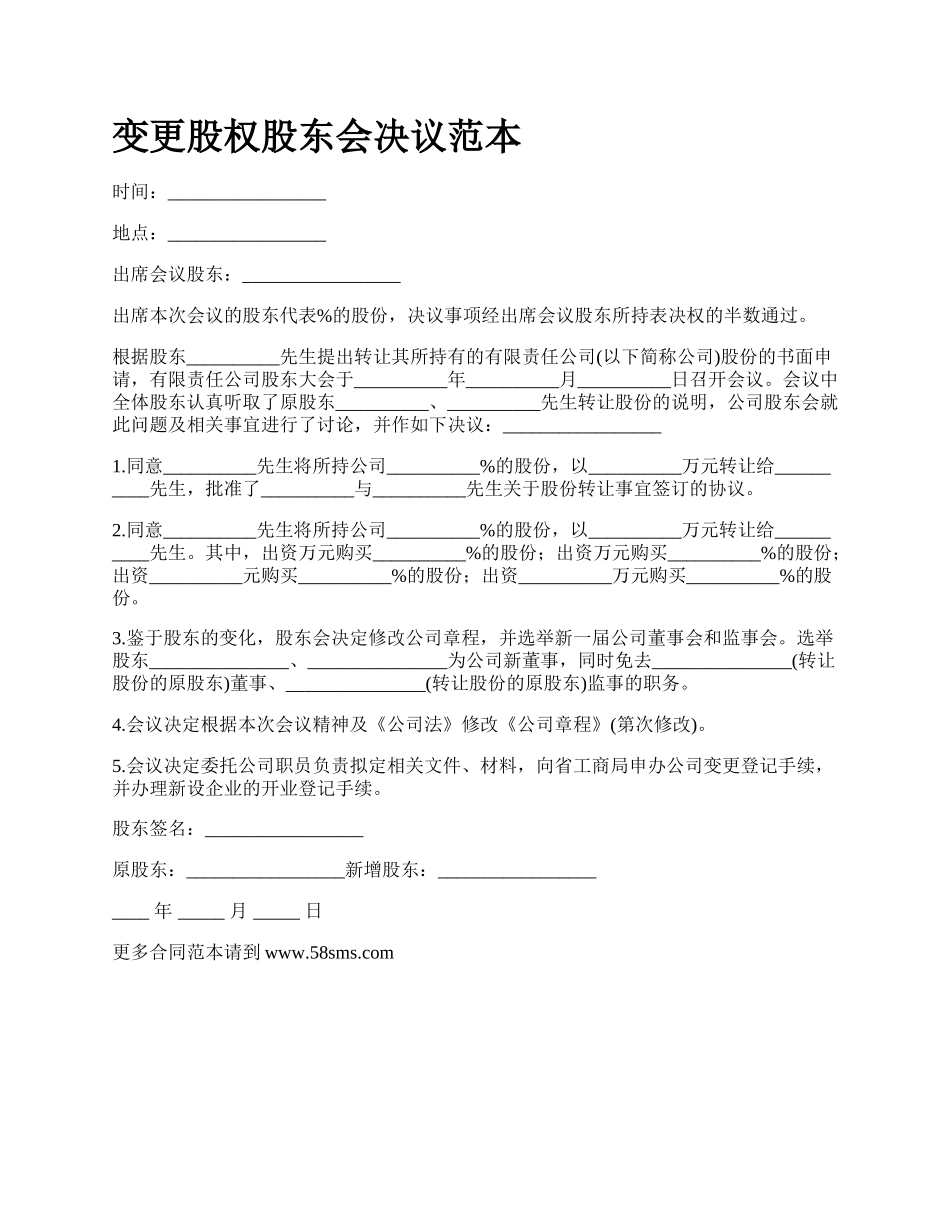 变更股权股东会决议范本

时间：_________________

地点：_________________

出席会议股东：_________________

出席本次会议的股东代表%的股份，决议事项经出席会议股东所持表决权的半数通过。

根据股东__________先生提出转让其所持有的有限责任公司(以下简称公司)股份的书面申请，有限责任公司股东大会于__________年__________月__________日召开会议。会议中全体股东认真听取了原股东__________、__________先生转让股份的说明，公司股东会就此问题及相关事宜进行了讨论，并作如下决议：_________________

1.同意__________先生将所持公司__________%的股份，以__________万元转让给__________先生，批准了__________与__________先生关于股份转让事宜签订的协议。

2.同意__________先生将所持公司__________%的股份，以__________万元转让给__________先生。其中，出资万元购买__________%的股份；出资万元购买__________%的股份；出资__________元购买__________%的股份；出资__________万元购买__________%的股份。

3.鉴于股东的变化，股东会决定修改公司章程，并选举新一届公司董事会和监事会。选举股东_______________、_______________为公司新董事，同时免去_______________(转让股份的原股东)董事、_______________(转让股份的原股东)监事的职务。

4.会议决定根据本次会议精神及《公司法》修改《公司章程》(第次修改)。

5.会议决定委托公司职员负责拟定相关文件、材料，向省工商局申办公司变更登记手续，并办理新设企业的开业登记手续。

股东签名：_________________

原股东：_________________新增股东：_________________

____ 年 _____ 月 _____ 日

更多合同范本请到 www.58sms.com